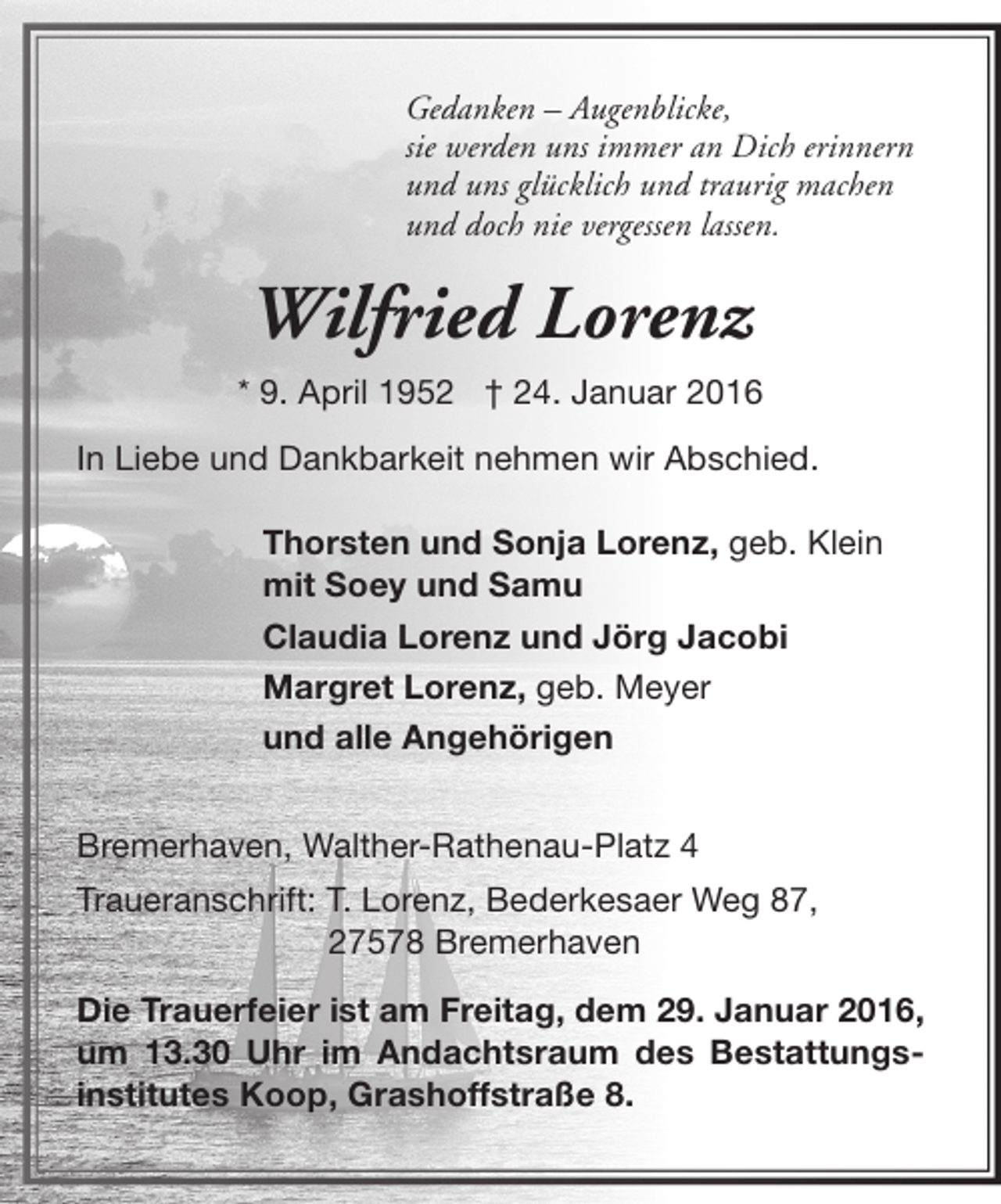 Gedanken – Augenblicke,
sie werden uns immer an Dich erinnern
und uns glücklich und traurig machen
und doch nie vergessen lassen.

Wilfried Lorenz

* 9. April 1952 † 24. Januar 2016

In Liebe und Dankbarkeit nehmen wir Abschied.

Thorsten und Sonja Lorenz, geb. Klein
mit Soey und Samu
Claudia Lorenz und Jörg Jacobi
Margret Lorenz, geb. Meyer
und alle Angehörigen

Bremerhaven, Walther-Rathenau-Platz 4
Traueranschrift: T. Lorenz, Bederkesaer Weg 87,
27578 Bremerhaven

Die Trauerfeier ist am Freitag, dem 29. Januar 2016, um 13.30 Uhr im Andachtsraum des Bestattungsinstitutes Koop, Grashoffstraße 8.